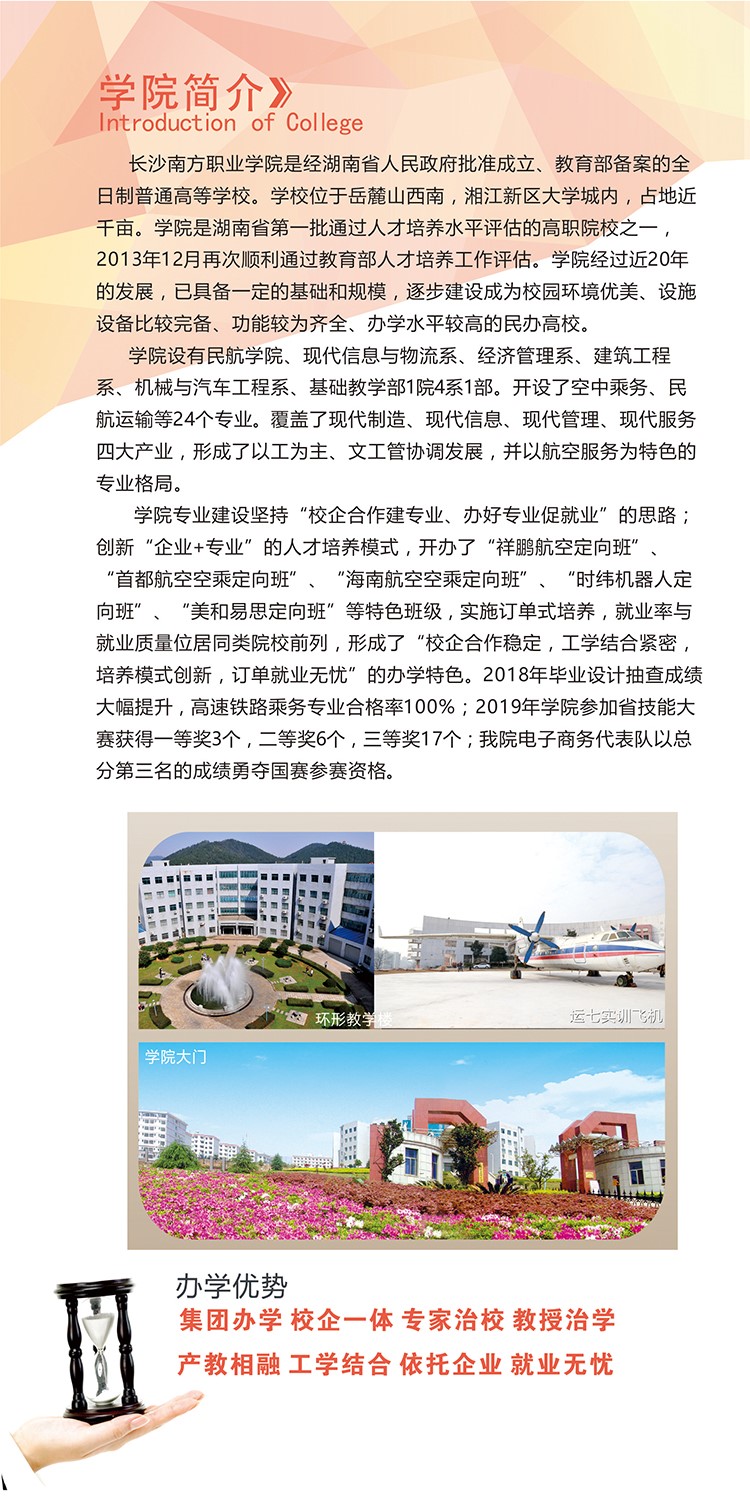 学院简介》
Introduction of College

长沙南方职业学院是经湖南省人民政府批准成立、教育部备案的全日制普通高等学校。学校位于岳麓山西南，湘江新区大学城内，占地近千亩。学院是湖南省第一批通过人才培养水平评估的高职院校之一，2013年12月再次顺利通过教育部人才培养工作评估。学院经过近20年的发展，已具备一定的基础和规模，逐步建设成为校园环境优美、设施设备比较完备、功能较为齐全、办学水平较高的民办高校。

学院设有民航学院、现代信息与物流系、经济管理系、建筑工程系、机械与汽车工程系、基础教学部1院4系1部。开设了空中乘务、民航运输等24个专业。覆盖了现代制造、现代信息、现代管理、现代服务四大产业，形成了以工为主、文工管协调发展，并以航空服务为特色的专业格局。

学院专业建设坚持“校企合作建专业、办好专业促就业”的思路；创新“企业+专业”的人才培养模式，开办了“祥鹏航空定向班”、“首都航空空乘定向班”、“海南航空空乘定向班”、“时纬机器人定向班”、“美和易思定向班”等特色班级，实施订单式培养，就业率与就业质量位居同类院校前列，形成了“校企合作稳定，工学结合紧密，培养模式创新，订单就业无忧”的办学特色。2018年毕业设计抽查成绩大幅提升，高速铁路乘务专业合格率100%；2019年学院参加省技能大赛获得一等奖3个，二等奖6个，三等奖17个；我院电子商务代表队以总分第三名的成绩勇夺国赛参赛资格。

环形教学楼
运七实训飞机
学院大门

办学优势
集团办学 校企一体 专家治校 教授治学
产教相融 工学结合 依托企业 就业无忧